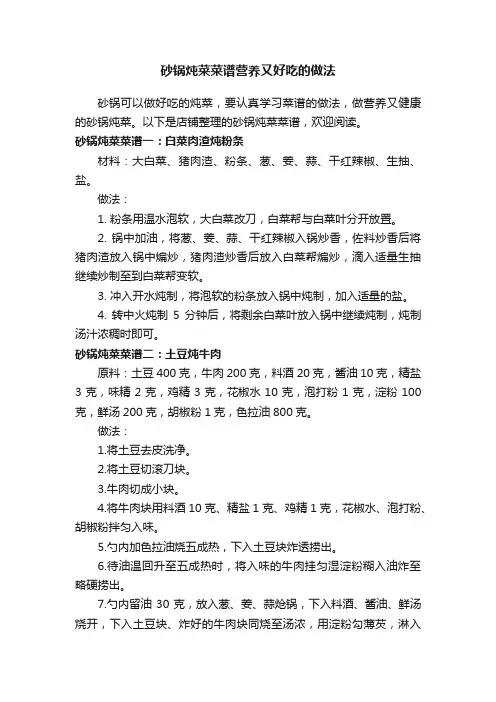 砂锅炖菜菜谱营养又好吃的做法

砂锅可以做好吃的炖菜，要认真学习菜谱的做法，做营养又健康的砂锅炖菜。以下是店铺整理的砂锅炖菜菜谱，欢迎阅读。

砂锅炖菜菜谱一：白菜肉渣炖粉条

材料：大白菜、猪肉渣、粉条、葱、姜、蒜、干红辣椒、生抽、盐。

做法：

1. 粉条用温水泡软，大白菜改刀，白菜帮与白菜叶分开放置。

2. 锅中加油，将葱、姜、蒜、干红辣椒入锅炒香，佐料炒香后将猪肉渣放入锅中煸炒，猪肉渣炒香后放入白菜帮煸炒，滴入适量生抽继续炒制至到白菜帮变软。

3. 冲入开水炖制，将泡软的粉条放入锅中炖制，加入适量的盐。

4. 转中火炖制 5 分钟后，将剩余白菜叶放入锅中继续炖制，炖制汤汁浓稠时即可。

砂锅炖菜菜谱二：土豆炖牛肉

原料：土豆 400 克，牛肉 200 克，料酒 20 克，酱油 10 克，精盐 3 克，味精 2 克，鸡精 3 克，花椒水 10 克，泡打粉 1 克，淀粉 100 克，鲜汤 200 克，胡椒粉 1 克，色拉油 800 克。

做法：

1.将土豆去皮洗净。

2.将土豆切滚刀块。

3.牛肉切成小块。

4.将牛肉块用料酒 10 克、精盐 1 克、鸡精 1 克，花椒水、泡打粉、胡椒粉拌匀入味。

5.勺内加色拉油烧五成热，下入土豆块炸透捞出。

6.待油温回升至五成热时，将入味的牛肉挂匀湿淀粉糊入油炸至略硬捞出。

7.勺内留油 30 克，放入葱、姜、蒜炝锅，下入料酒、酱油、鲜汤烧开，下入土豆块、炸好的牛肉块同烧至汤浓，用淀粉勾薄芡，淋入